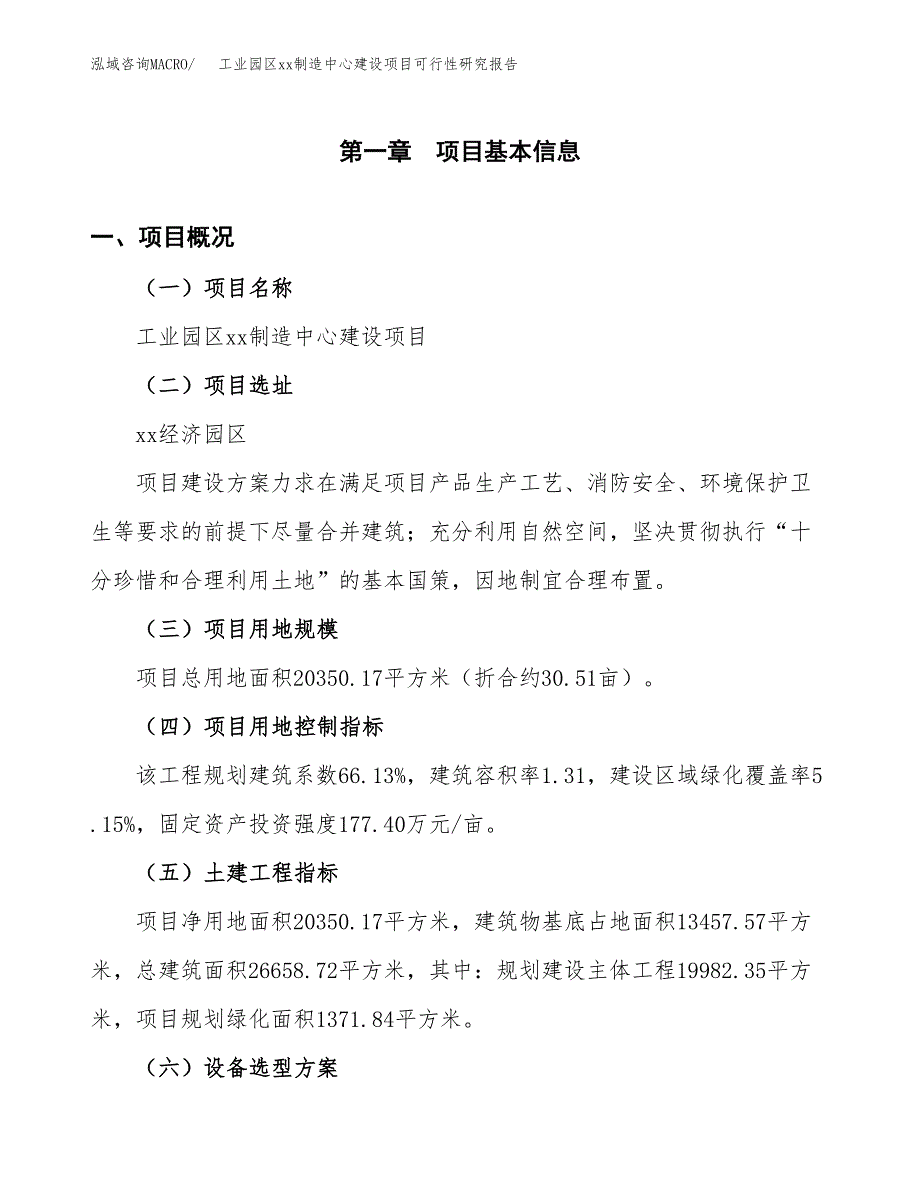 泓域咨询MACRO/　　工业园区xx制造中心建设项目可行性研究报告

第一章　项目基本信息

一、项目概况

（一）项目名称

工业园区xx制造中心建设项目

（二）项目选址

xx经济园区

项目建设方案力求在满足项目产品生产工艺、消防安全、环境保护卫生等要求的前提下尽量合并建筑；充分利用自然空间，坚决贯彻执行“十分珍惜和合理利用土地”的基本国策，因地制宜合理布置。

（三）项目用地规模

项目总用地面积20350.17平方米（折合约30.51亩）。

（四）项目用地控制指标

该工程规划建筑系数66.13%，建筑容积率1.31，建设区域绿化覆盖率5.15%，固定资产投资强度177.40万元/亩。

（五）土建工程指标

项目净用地面积20350.17平方米，建筑物基底占地面积13457.57平方米，总建筑面积26658.72平方米，其中：规划建设主体工程19982.35平方米，项目规划绿化面积1371.84平方米。

（六）设备选型方案